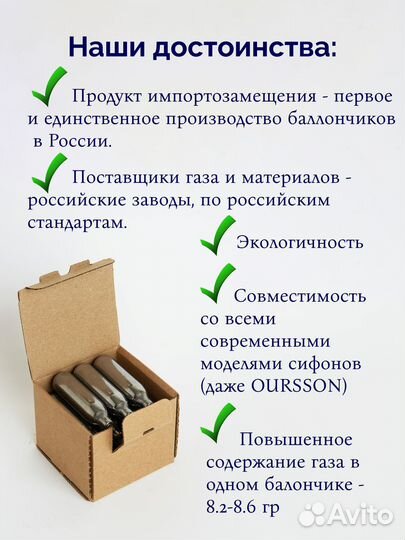 Наши достоинства:

Продукт импортозамещения - первое и единственное производство баллончиков в России.

Поставщики газа и материалов - российские заводы, по российским стандартам.

Экологичность

Совместимость со всеми современными моделями сифонов (даже OURSSON)

Повышенное содержание газа в одном балончике - 8.2-8.6 гр

Avito